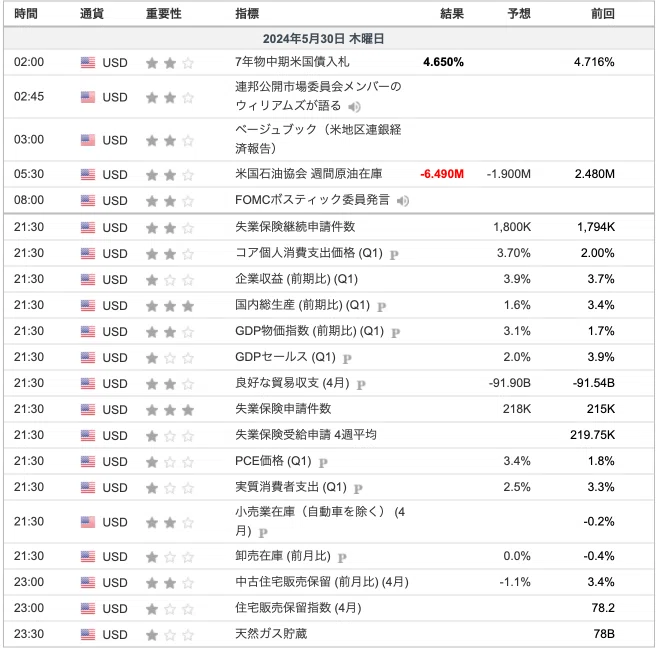 | 時間 | 通貨 | 重要性 | 指標 | 結果 | 予想 | 前回 |
|---|---|---|---|---|---|---|
| 2024年5月30日 木曜日 | | | | | | |
| 02:00 | USD | | 7年物中期米国債入札 | 4.650% | | 4.716% |
| 02:45 | USD | | 連邦公開市場委員会メンバーのウィリアムズが語る | | | |
| 03:00 | USD | | ベージュブック（米地区連銀経済報告） | | | |
| 05:30 | USD | | 米国石油協会 週間原油在庫 | -6.490M | -1.900M | 2.480M |
| 08:00 | USD | | FOMCボスティック委員発言 | | | |
| 21:30 | USD | | 失業保険継続申請件数 | | 1,800K | 1,794K |
| 21:30 | USD | | コア個人消費支出価格 (Q1) P | | 3.70% | 2.00% |
| 21:30 | USD | | 企業収益 (前期比) (Q1) | | 3.9% | 3.7% |
| 21:30 | USD | | 国内総生産 (前期比) (Q1) P | | 1.6% | 3.4% |
| 21:30 | USD | | GDP物価指数 (前期比) (Q1) P | | 3.1% | 1.7% |
| 21:30 | USD | | GDPセールス (Q1) P | | 2.0% | 3.9% |
| 21:30 | USD | | 良好な貿易収支 (4月) P | | -91.90B | -91.54B |
| 21:30 | USD | | 失業保険申請件数 | | 218K | 215K |
| 21:30 | USD | | 失業保険受給申請 4週平均 | | | 219.75K |
| 21:30 | USD | | PCE価格 (Q1) P | | 3.4% | 1.8% |
| 21:30 | USD | | 実質消費者支出 (Q1) P | | 2.5% | 3.3% |
| 21:30 | USD | | 小売業在庫（自動車を除く）(4月) P | | | -0.2% |
| 21:30 | USD | | 卸売在庫 (前月比) P | | 0.0% | -0.4% |
| 23:00 | USD | | 中古住宅販売保留 (前月比) (4月) | | -1.1% | 3.4% |
| 23:00 | USD | | 住宅販売保留指数 (4月) | | | 78.2 |
| 23:30 | USD | | 天然ガス貯蔵 | | | 78B |